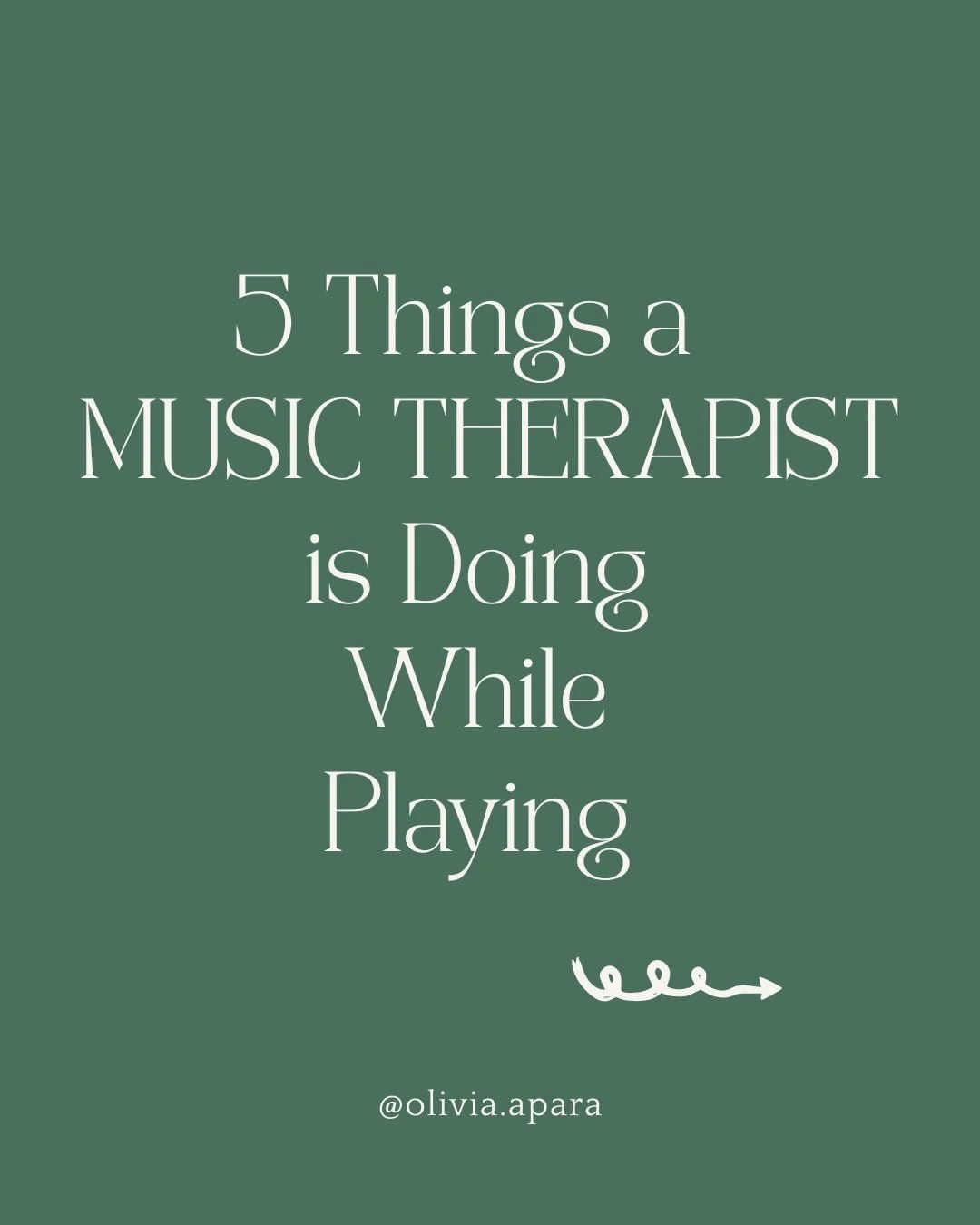 5 Things a MUSIC THERAPIST is Doing While Playing

@olivia.apara